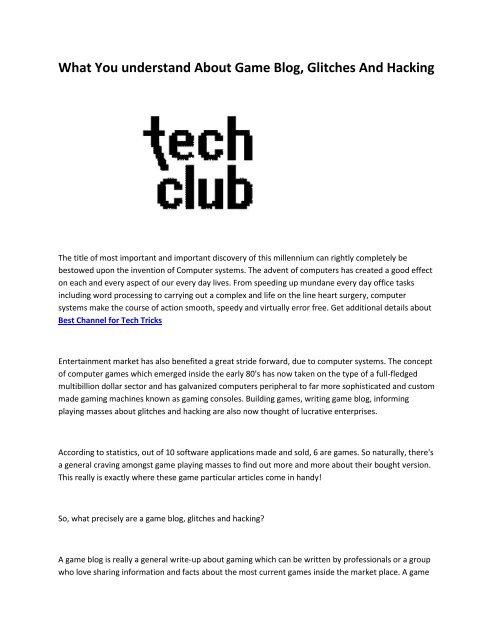 What You understand About Game Blog, Glitches And Hacking

tech club

The title of most important and important discovery of this millennium can rightly completely be bestowed upon the invention of Computer systems. The advent of computers has created a good effect on each and every aspect of our every day lives. From speeding up mundane every day office tasks including word processing to carrying out a complex and life on the line heart surgery, computer systems make the course of action smooth, speedy and virtually error free. Get additional details about Best Channel for Tech Tricks

Entertainment market has also benefited a great stride forward, due to computer systems. The concept of computer games which emerged inside the early 80's has now taken on the type of a full-fledged multibillion dollar sector and has galvanized computers peripheral to far more sophisticated and custom made gaming machines known as gaming consoles. Building games, writing game blog, informing playing masses about glitches and hacking are also now thought of lucrative enterprises.

According to statistics, out of 10 software applications made and sold, 6 are games. So naturally, there's a general craving amongst game playing masses to find out more and more about their bought version. This really is exactly where these game particular articles come in handy!

So, what precisely are a game blog, glitches and hacking?

A game blog is really a general write-up about gaming which can be written by professionals or a group who love sharing information and facts about the most current games inside the market place. A game